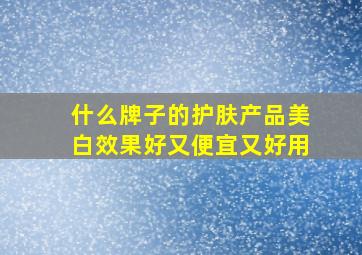 什么牌子的护肤产品美白效果好又便宜又好用